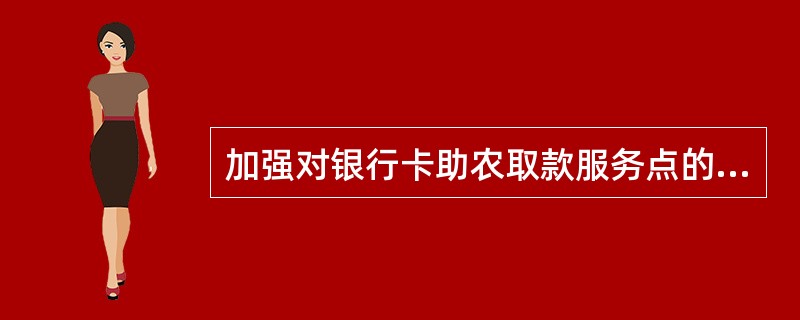 加强对银行卡助农取款服务点的...